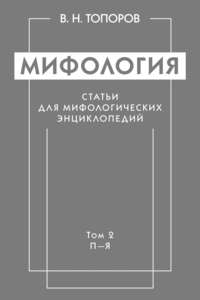 В. Н. ТОПОРОВ

МИФОЛОГИЯ

СТАТЬИ ДЛЯ МИФОЛОГИЧЕСКИХ ЭНЦИКЛОПЕДИЙ

Том 2
П—Я